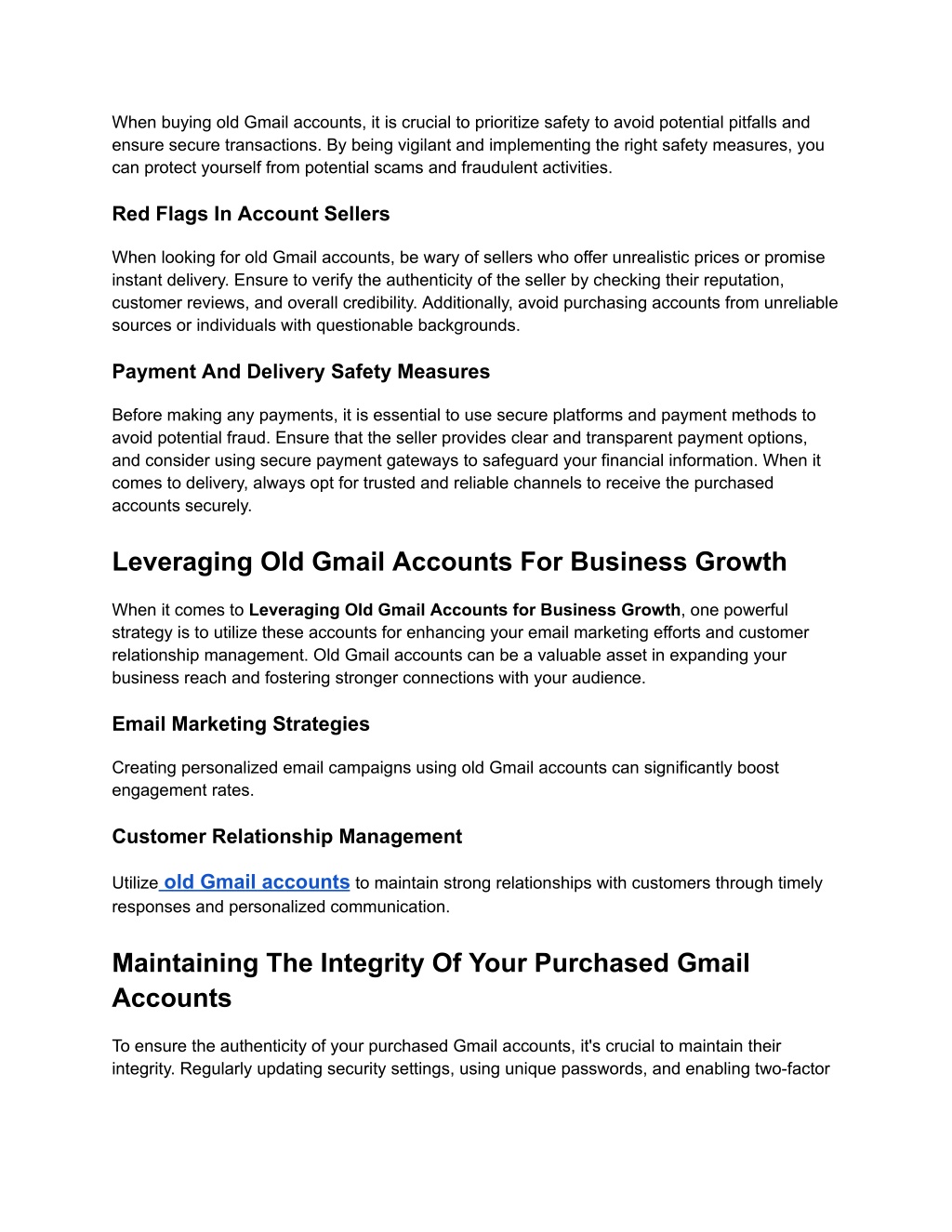 When buying old Gmail accounts, it is crucial to prioritize safety to avoid potential pitfalls and ensure secure transactions. By being vigilant and implementing the right safety measures, you can protect yourself from potential scams and fraudulent activities.

Red Flags In Account Sellers

When looking for old Gmail accounts, be wary of sellers who offer unrealistic prices or promise instant delivery. Ensure to verify the authenticity of the seller by checking their reputation, customer reviews, and overall credibility. Additionally, avoid purchasing accounts from unreliable sources or individuals with questionable backgrounds.

Payment And Delivery Safety Measures

Before making any payments, it is essential to use secure platforms and payment methods to avoid potential fraud. Ensure that the seller provides clear and transparent payment options, and consider using secure payment gateways to safeguard your financial information. When it comes to delivery, always opt for trusted and reliable channels to receive the purchased accounts securely.

Leveraging Old Gmail Accounts For Business Growth

When it comes to Leveraging Old Gmail Accounts for Business Growth, one powerful strategy is to utilize these accounts for enhancing your email marketing efforts and customer relationship management. Old Gmail accounts can be a valuable asset in expanding your business reach and fostering stronger connections with your audience.

Email Marketing Strategies

Creating personalized email campaigns using old Gmail accounts can significantly boost engagement rates.

Customer Relationship Management

Utilize old Gmail accounts to maintain strong relationships with customers through timely responses and personalized communication.

Maintaining The Integrity Of Your Purchased Gmail Accounts

To ensure the authenticity of your purchased Gmail accounts, it's crucial to maintain their integrity. Regularly updating security settings, using unique passwords, and enabling two-factor